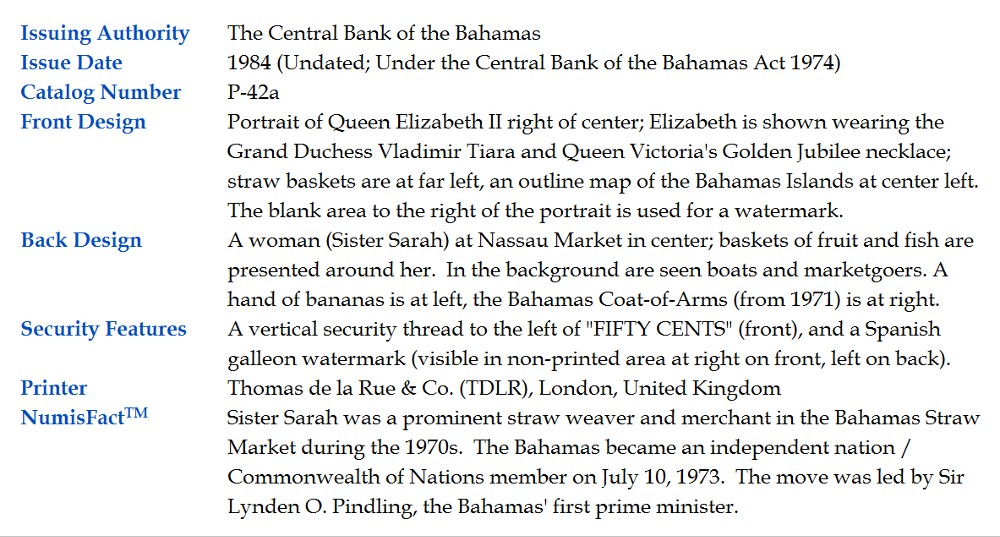 | | |
|---|---|
| Issuing Authority | The Central Bank of the Bahamas |
| Issue Date | 1984 (Undated; Under the Central Bank of the Bahamas Act 1974) |
| Catalog Number | P-42a |
| Front Design | Portrait of Queen Elizabeth II right of center; Elizabeth is shown wearing the Grand Duchess Vladimir Tiara and Queen Victoria's Golden Jubilee necklace; straw baskets are at far left, an outline map of the Bahamas Islands at center left. The blank area to the right of the portrait is used for a watermark. |
| Back Design | A woman (Sister Sarah) at Nassau Market in center; baskets of fruit and fish are presented around her. In the background are seen boats and marketgoers. A hand of bananas is at left, the Bahamas Coat-of-Arms (from 1971) is at right. |
| Security Features | A vertical security thread to the left of "FIFTY CENTS" (front), and a Spanish galleon watermark (visible in non-printed area at right on front, left on back). |
| Printer | Thomas de la Rue & Co. (TDLR), London, United Kingdom |
| NumisFact$^{TM}$ | Sister Sarah was a prominent straw weaver and merchant in the Bahamas Straw Market during the 1970s. The Bahamas became an independent nation / Commonwealth of Nations member on July 10, 1973. The move was led by Sir Lynden O. Pindling, the Bahamas' first prime minister. |